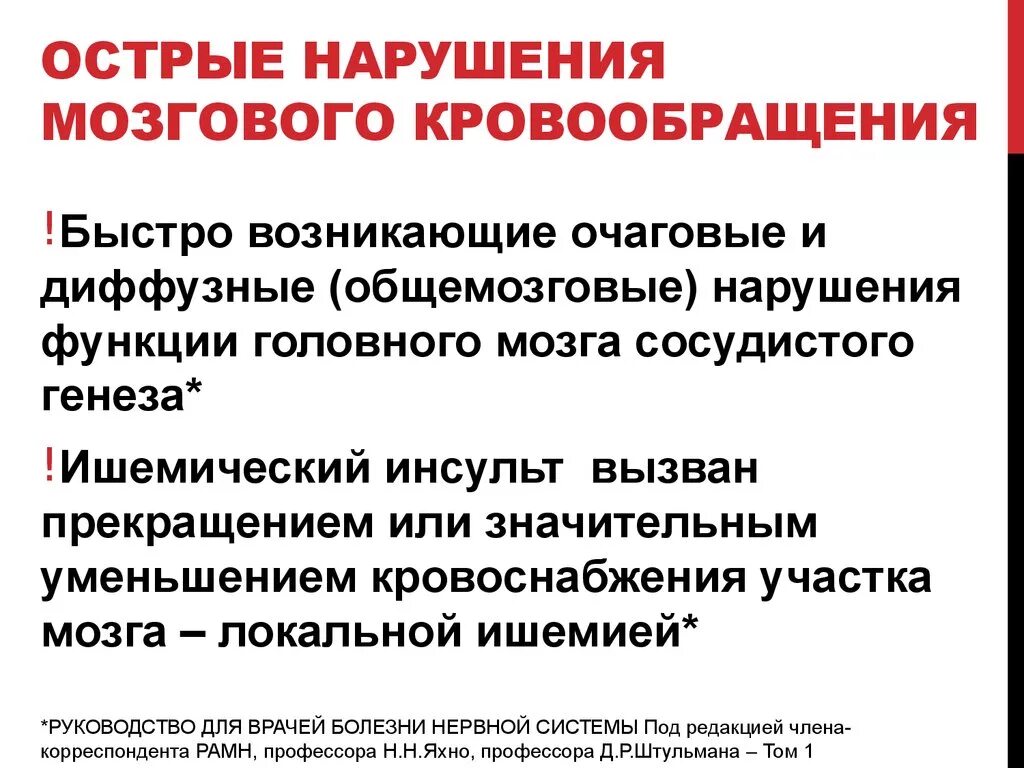 ОСТРЫЕ НАРУШЕНИЯ МОЗГОВОГО КРОВООБРАЩЕНИЯ

!Быстро возникающие очаговые и диффузные (общемозговые) нарушения функции головного мозга сосудистого генеза*

!Ишемический инсульт вызван прекращением или значительным уменьшением кровоснабжения участка мозга – локальной ишемией*

*РУКОВОДСТВО ДЛЯ ВРАЧЕЙ БОЛЕЗНИ НЕРВНОЙ СИСТЕМЫ Под редакцией члена-корреспондента РАМН, профессора Н.Н.Яхно, профессора Д.Р.Штульмана – Том 1